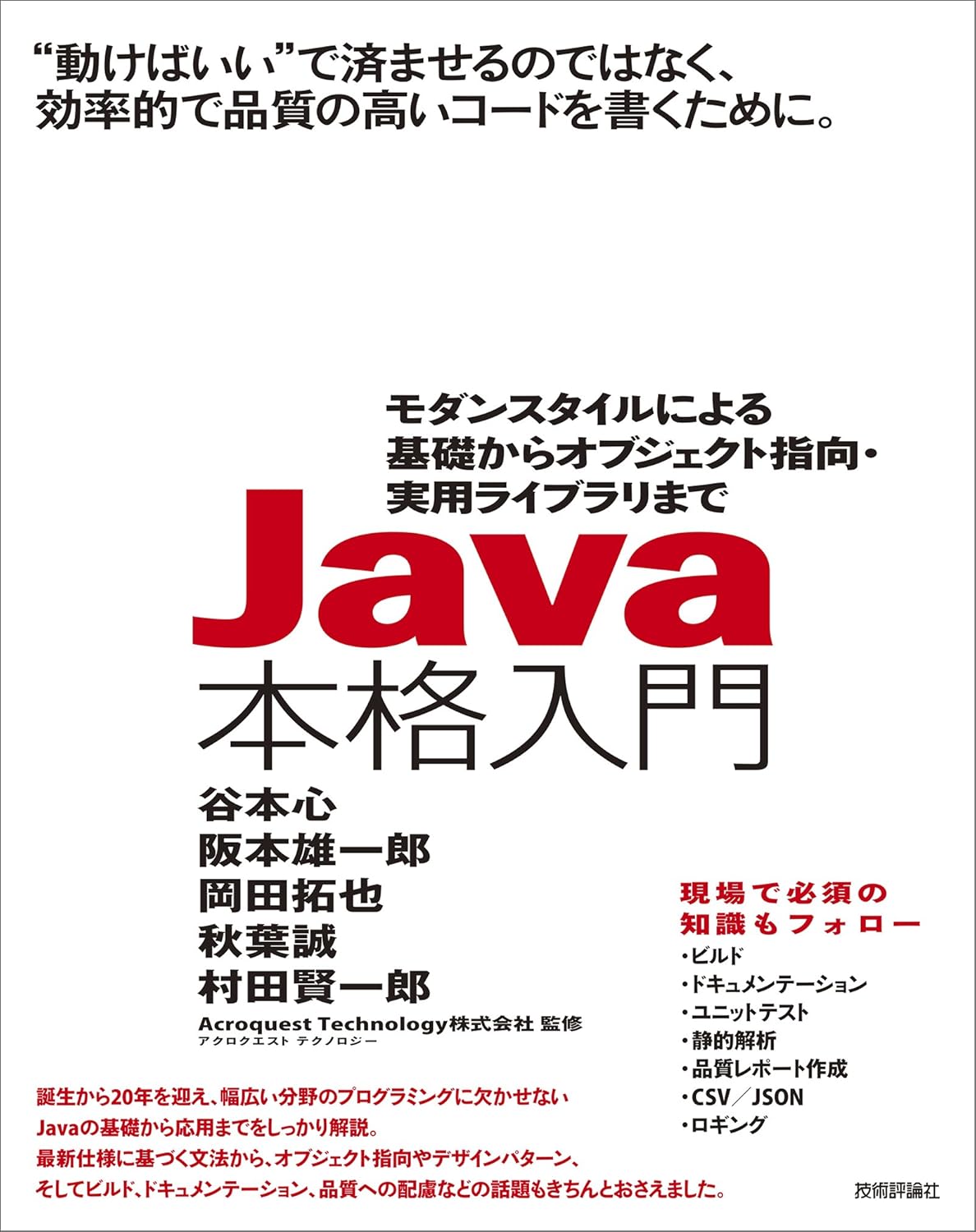 “動けばいい”で済ませるのではなく、
効率的で品質の高いコードを書くために。

モダンスタイルによる
基礎からオブジェクト指向・
実用ライブラリまで

Java
本格入門

谷本心
阪本雄一郎
岡田拓也
秋葉誠
村田賢一郎

Acroquest Technology株式会社 監修
アクロクエスト テクノロジー

現場で必須の
知識もフォロー
・ビルド
・ドキュメンテーション
・ユニットテスト
・静的解析
・品質レポート作成
・CSV／JSON
・ロギング

誕生から20年を迎え、幅広い分野のプログラミングに欠かせない
Javaの基礎から応用までをしっかり解説。
最新仕様に基づく文法から、オブジェクト指向やデザインパターン、
そしてビルド、ドキュメンテーション、品質への配慮などの話題もきちんとおさえました。

技術評論社